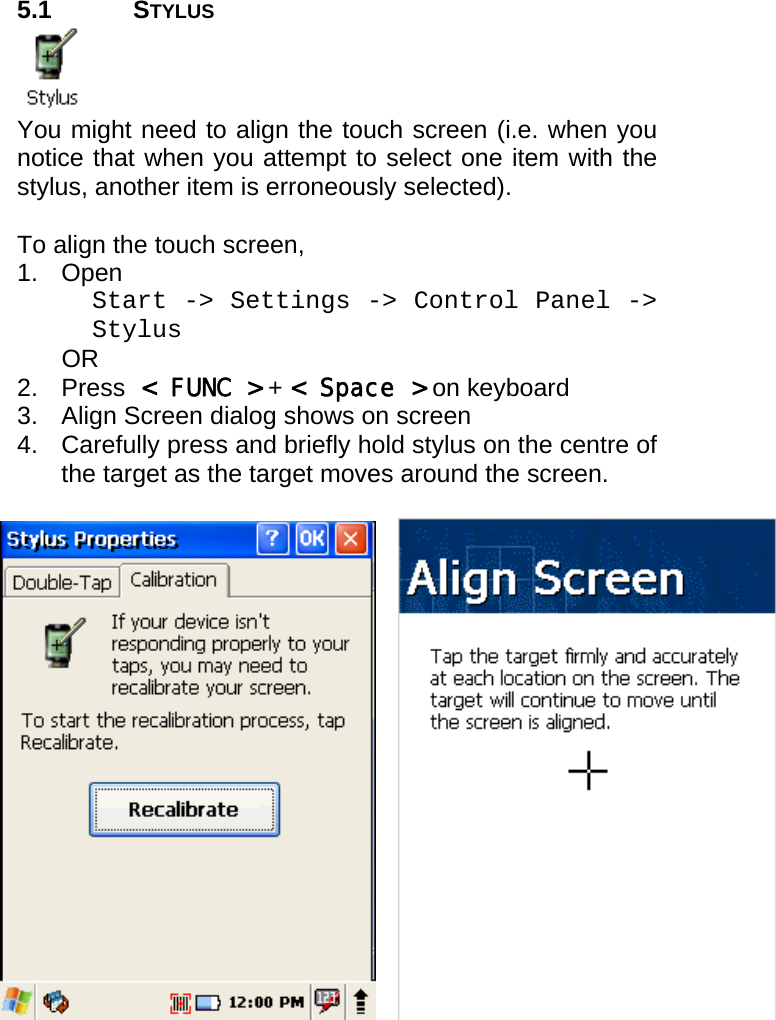 5.1 STYLUS

Stylus

You might need to align the touch screen (i.e. when you notice that when you attempt to select one item with the stylus, another item is erroneously selected).

To align the touch screen,
1. Open
Start -> Settings -> Control Panel -> Stylus
OR
2. Press < FUNC > + < Space > on keyboard
3. Align Screen dialog shows on screen
4. Carefully press and briefly hold stylus on the centre of the target as the target moves around the screen.

Stylus Properties
?
OK
Double-Tap
Calibration
If your device isn't responding properly to your taps, you may need to recalibrate your screen.
To start the recalibration process, tap Recalibrate.
Recalibrate
12:00 PM

Align Screen
Tap the target firmly and accurately at each location on the screen. The target will continue to move until the screen is aligned.